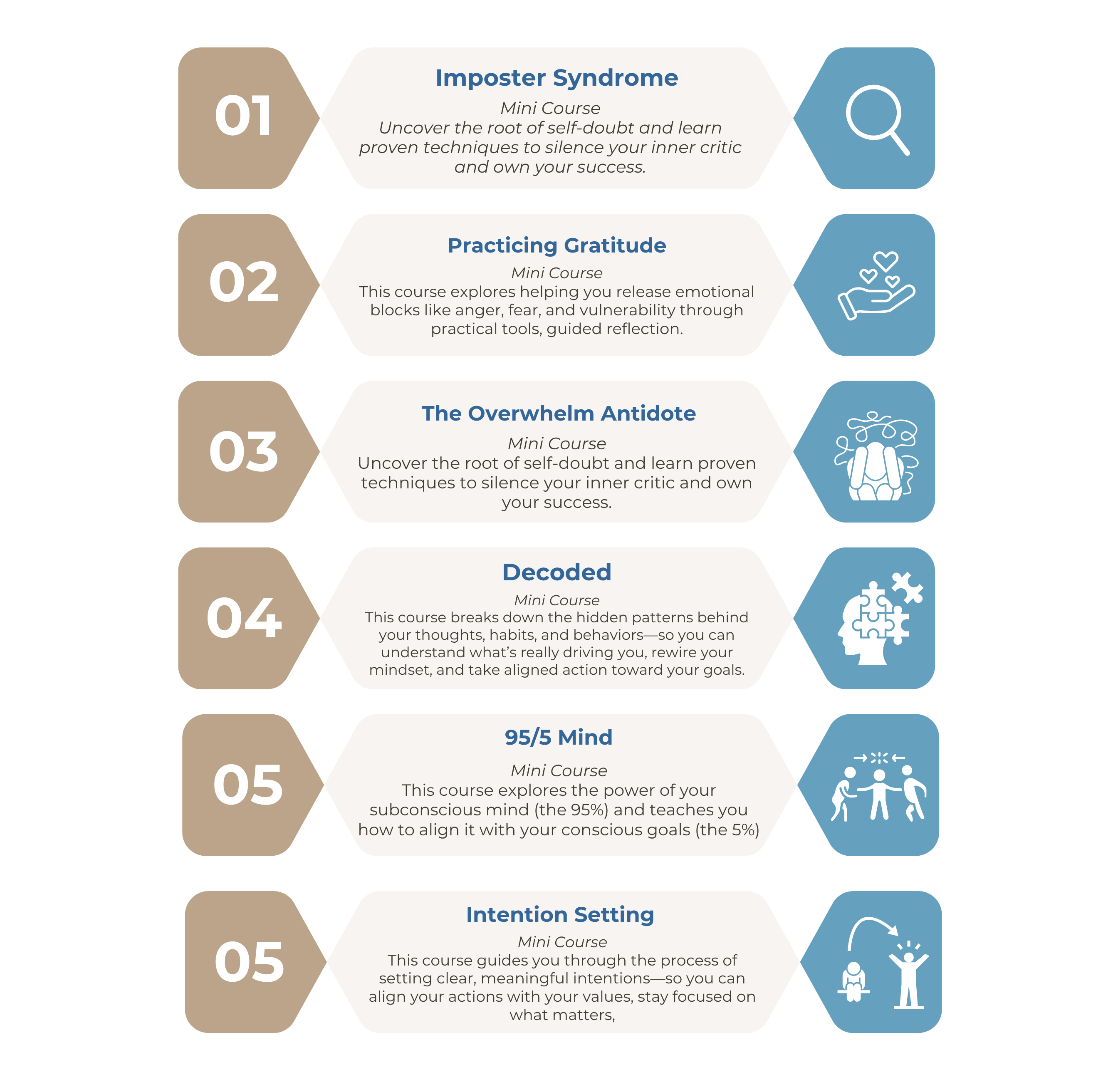 01

Imposter Syndrome

Mini Course
Uncover the root of self-doubt and learn proven techniques to silence your inner critic and own your success.

02

Practicing Gratitude

Mini Course
This course explores helping you release emotional blocks like anger, fear, and vulnerability through practical tools, guided reflection.

03

The Overwhelm Antidote

Mini Course
Uncover the root of self-doubt and learn proven techniques to silence your inner critic and own your success.

04

Decoded

Mini Course
This course breaks down the hidden patterns behind your thoughts, habits, and behaviors—so you can understand what's really driving you, rewire your mindset, and take aligned action toward your goals.

05

95/5 Mind

Mini Course
This course explores the power of your subconscious mind (the 95%) and teaches you how to align it with your conscious goals (the 5%)

05

Intention Setting

Mini Course
This course guides you through the process of setting clear, meaningful intentions—so you can align your actions with your values, stay focused on what matters,